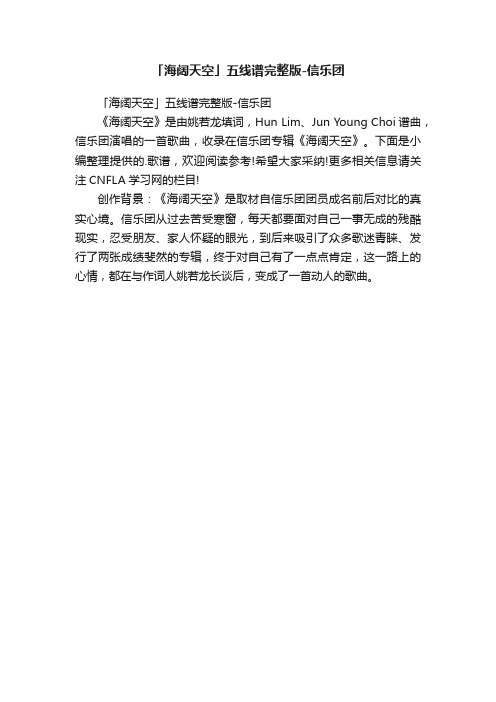 「海阔天空」五线谱完整版-信乐团

「海阔天空」五线谱完整版-信乐团

《海阔天空》是由姚若龙填词，Hun Lim、Jun Young Choi 谱曲，信乐团演唱的一首歌曲，收录在信乐团专辑《海阔天空》。下面是小编整理提供的.歌谱，欢迎阅读参考!希望大家采纳!更多相关信息请关注 CNFLA 学习网的栏目!

创作背景：《海阔天空》是取材自信乐团团员成名前后对比的真实心境。信乐团从过去苦受寒窗，每天都要面对自己一事无成的残酷现实，忍受朋友、家人怀疑的眼光，到后来吸引了众多歌迷青睐、发行了两张成绩斐然的专辑，终于对自己有了一点点肯定，这一路上的心情，都在与作词人姚若龙长谈后，变成了一首动人的歌曲。